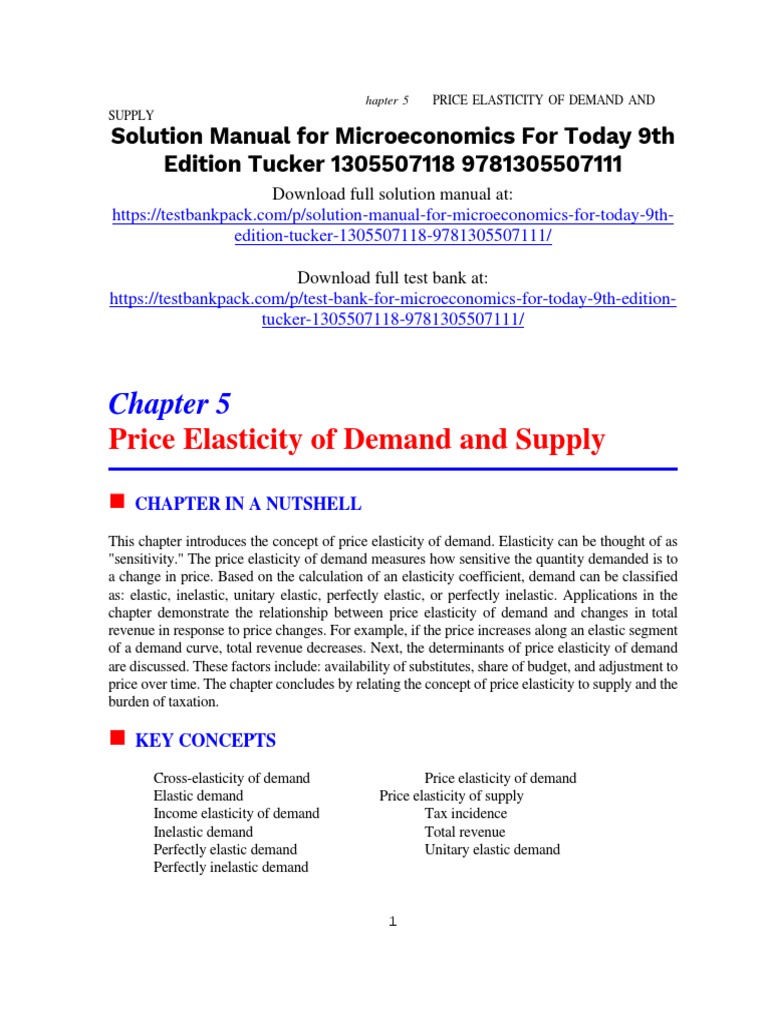 hapter 5 PRICE ELASTICITY OF DEMAND AND SUPPLY

Solution Manual for Microeconomics For Today 9th Edition Tucker 1305507118 9781305507111

Download full solution manual at:
https://testbankpack.com/p/solution-manual-for-microeconomics-for-today-9th-edition-tucker-1305507118-9781305507111/

Download full test bank at:
https://testbankpack.com/p/test-bank-for-microeconomics-for-today-9th-edition-tucker-1305507118-9781305507111/

Chapter 5
Price Elasticity of Demand and Supply

CHAPTER IN A NUTSHELL

This chapter introduces the concept of price elasticity of demand. Elasticity can be thought of as "sensitivity." The price elasticity of demand measures how sensitive the quantity demanded is to a change in price. Based on the calculation of an elasticity coefficient, demand can be classified as: elastic, inelastic, unitary elastic, perfectly elastic, or perfectly inelastic. Applications in the chapter demonstrate the relationship between price elasticity of demand and changes in total revenue in response to price changes. For example, if the price increases along an elastic segment of a demand curve, total revenue decreases. Next, the determinants of price elasticity of demand are discussed. These factors include: availability of substitutes, share of budget, and adjustment to price over time. The chapter concludes by relating the concept of price elasticity to supply and the burden of taxation.

KEY CONCEPTS

Cross-elasticity of demand
Elastic demand
Income elasticity of demand
Inelastic demand
Perfectly elastic demand
Perfectly inelastic demand

Price elasticity of demand
Price elasticity of supply
Tax incidence
Total revenue
Unitary elastic demand

1